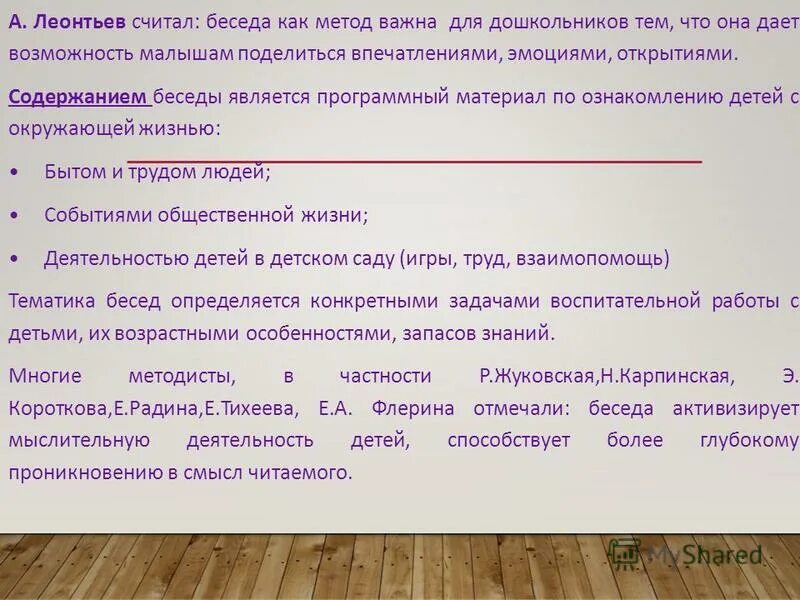 А. Леонтьев считал: беседа как метод важна для дошкольников тем, что она дает возможность малышам поделиться впечатлениями, эмоциями, открытиями.

Содержанием беседы является программный материал по ознакомлению детей с окружающей жизнью:

• Бытом и трудом людей;

• Событиями общественной жизни;

• Деятельностью детей в детском саду (игры, труд, взаимопомощь)

Тематика бесед определяется конкретными задачами воспитательной работы с детьми, их возрастными особенностями, запасов знаний.

Многие методисты, в частности Р.Жуковская,Н.Карпинская, Э. Короткова,Е.Радина,Е.Тихеева, Е.А. Флерина отмечали: беседа активизирует мыслительную деятельность детей, способствует более глубокому проникновению в смысл читаемого.

MyShared